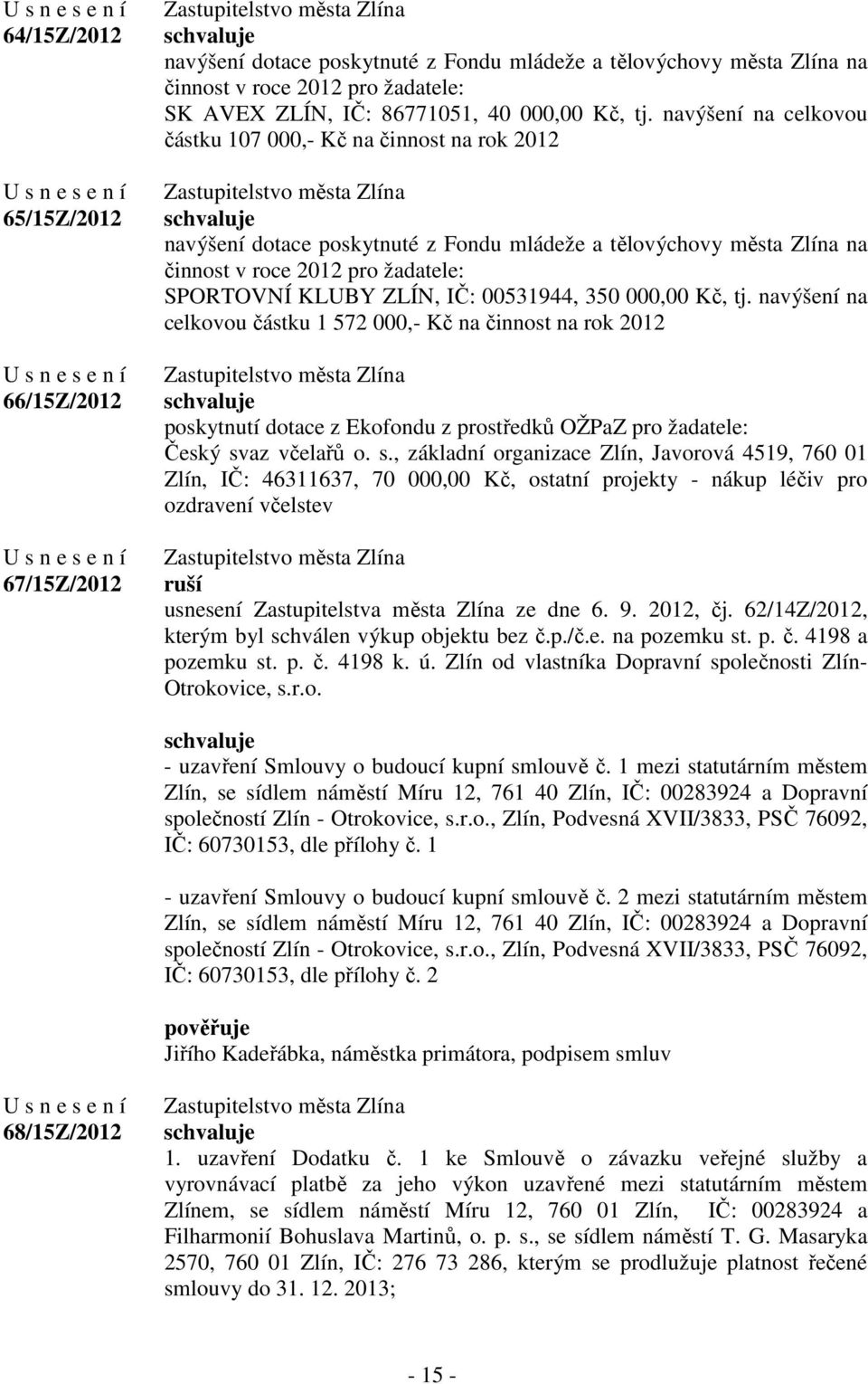 U s n e s e n í
64/15Z/2012

Zastupitelstvo města Zlína
schvaluje
navýšení dotace poskytnuté z Fondu mládeže a tělovýchovy města Zlína na činnost v roce 2012 pro žadatele:
SK AVEX ZLÍN, IČ: 86771051, 40 000,00 Kč, tj. navýšení na celkovou částku 107 000,- Kč na činnost na rok 2012

U s n e s e n í
65/15Z/2012

Zastupitelstvo města Zlína
schvaluje
navýšení dotace poskytnuté z Fondu mládeže a tělovýchovy města Zlína na činnost v roce 2012 pro žadatele:
SPORTOVNÍ KLUBY ZLÍN, IČ: 00531944, 350 000,00 Kč, tj. navýšení na celkovou částku 1 572 000,- Kč na činnost na rok 2012

U s n e s e n í
66/15Z/2012

Zastupitelstvo města Zlína
schvaluje
poskytnutí dotace z Ekofondu z prostředků OŽPaZ pro žadatele:
Český svaz včelařů o. s., základní organizace Zlín, Javorová 4519, 760 01 Zlín, IČ: 46311637, 70 000,00 Kč, ostatní projekty - nákup léčiv pro ozdravení včelstev

U s n e s e n í
67/15Z/2012

Zastupitelstvo města Zlína
ruší
usnesení Zastupitelstva města Zlína ze dne 6. 9. 2012, čj. 62/14Z/2012, kterým byl schválen výkup objektu bez č.p./č.e. na pozemku st. p. č. 4198 a pozemku st. p. č. 4198 k. ú. Zlín od vlastníka Dopravní společnosti Zlín-Otrokovice, s.r.o.

schvaluje
- uzavření Smlouvy o budoucí kupní smlouvě č. 1 mezi statutárním městem Zlín, se sídlem náměstí Míru 12, 761 40 Zlín, IČ: 00283924 a Dopravní společností Zlín - Otrokovice, s.r.o., Zlín, Podvesná XVII/3833, PSČ 76092, IČ: 60730153, dle přílohy č. 1

- uzavření Smlouvy o budoucí kupní smlouvě č. 2 mezi statutárním městem Zlín, se sídlem náměstí Míru 12, 761 40 Zlín, IČ: 00283924 a Dopravní společností Zlín - Otrokovice, s.r.o., Zlín, Podvesná XVII/3833, PSČ 76092, IČ: 60730153, dle přílohy č. 2

pověřuje
Jiřího Kadeřábka, náměstka primátora, podpisem smluv

U s n e s e n í
68/15Z/2012

Zastupitelstvo města Zlína
schvaluje
1. uzavření Dodatku č. 1 ke Smlouvě o závazku veřejné služby a vyrovnávací platbě za jeho výkon uzavřené mezi statutárním městem Zlínem, se sídlem náměstí Míru 12, 760 01 Zlín, IČ: 00283924 a Filharmonií Bohuslava Martinů, o. p. s., se sídlem náměstí T. G. Masaryka 2570, 760 01 Zlín, IČ: 276 73 286, kterým se prodlužuje platnost řečené smlouvy do 31. 12. 2013;

- 15 -